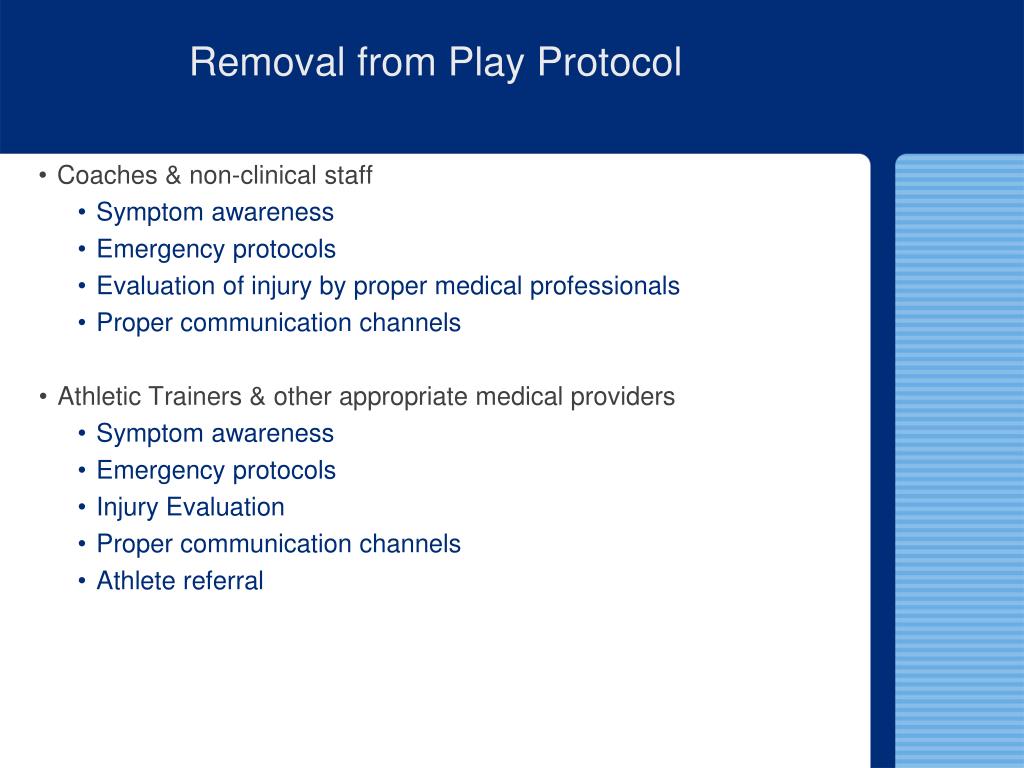 Removal from Play Protocol

• Coaches & non-clinical staff
  • Symptom awareness
  • Emergency protocols
  • Evaluation of injury by proper medical professionals
  • Proper communication channels

• Athletic Trainers & other appropriate medical providers
  • Symptom awareness
  • Emergency protocols
  • Injury Evaluation
  • Proper communication channels
  • Athlete referral